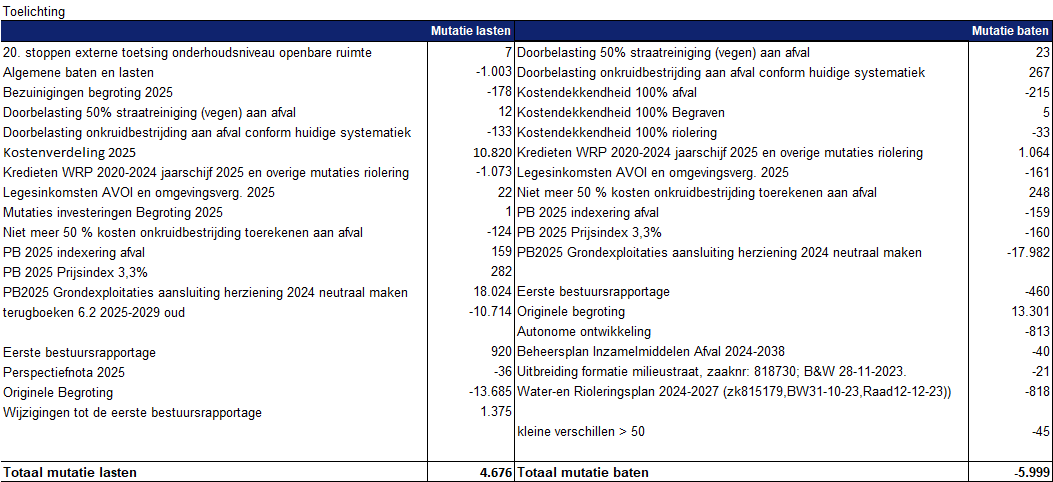 Toelichting

| | Mutatie lasten | | Mutatie baten |
|---|---|---|---|
| 20. stoppen externe toetsing onderhoudsniveau openbare ruimte | 7 | Doorbelasting 50% straatreiniging (vegen) aan afval | 23 |
| Algemene baten en lasten | -1.003 | Doorbelasting onkruidbestrijding aan afval conform huidige systematiek | 267 |
| Bezuinigingen begroting 2025 | -178 | Kostendekkendheid 100% afval | -215 |
| Doorbelasting 50% straatreiniging (vegen) aan afval | 12 | Kostendekkendheid 100% Begraven | 5 |
| Doorbelasting onkruidbestrijding aan afval conform huidige systematiek | -133 | Kostendekkendheid 100% riolering | -33 |
| Kostenverdeling 2025 | 10.820 | Kredieten WRP 2020-2024 jaarschijf 2025 en overige mutaties riolering | 1.064 |
| Kredieten WRP 2020-2024 jaarschijf 2025 en overige mutaties riolering | -1.073 | Legesinkomsten AVOI en omgevingsverg. 2025 | -161 |
| Legesinkomsten AVOI en omgevingsverg. 2025 | 22 | Niet meer 50 % kosten onkruidbestrijding toerekenen aan afval | 248 |
| Mutaties investeringen Begroting 2025 | 1 | PB 2025 indexering afval | -159 |
| Niet meer 50 % kosten onkruidbestrijding toerekenen aan afval | -124 | PB 2025 Prijsindex 3,3% | -160 |
| PB 2025 indexering afval | 159 | PB2025 Grondexploitaties aansluiting herziening 2024 neutraal maken | -17.982 |
| PB 2025 Prijsindex 3,3% | 282 | | |
| PB2025 Grondexploitaties aansluiting herziening 2024 neutraal maken | 18.024 | Eerste bestuursrapportage | -460 |
| terugboeken 6.2 2025-2029 oud | -10.714 | Originele begroting | 13.301 |
| | | Autonome ontwikkeling | -813 |
| Eerste bestuursrapportage | 920 | Beheersplan Inzamelmiddelen Afval 2024-2038 | -40 |
| Perspectiefnota 2025 | -36 | Uitbreiding formatie milieustraat, zaaknr: 818730; B&W 28-11-2023. | -21 |
| Originele Begroting | -13.685 | Water-en Rioleringsplan 2024-2027 (zk815179,BW31-10-23,Raad12-12-23)) | -818 |
| Wijzigingen tot de eerste bestuursrapportage | 1.375 | | |
| | | kleine verschillen > 50 | -45 |
| Totaal mutatie lasten | 4.676 | Totaal mutatie baten | -5.999 |